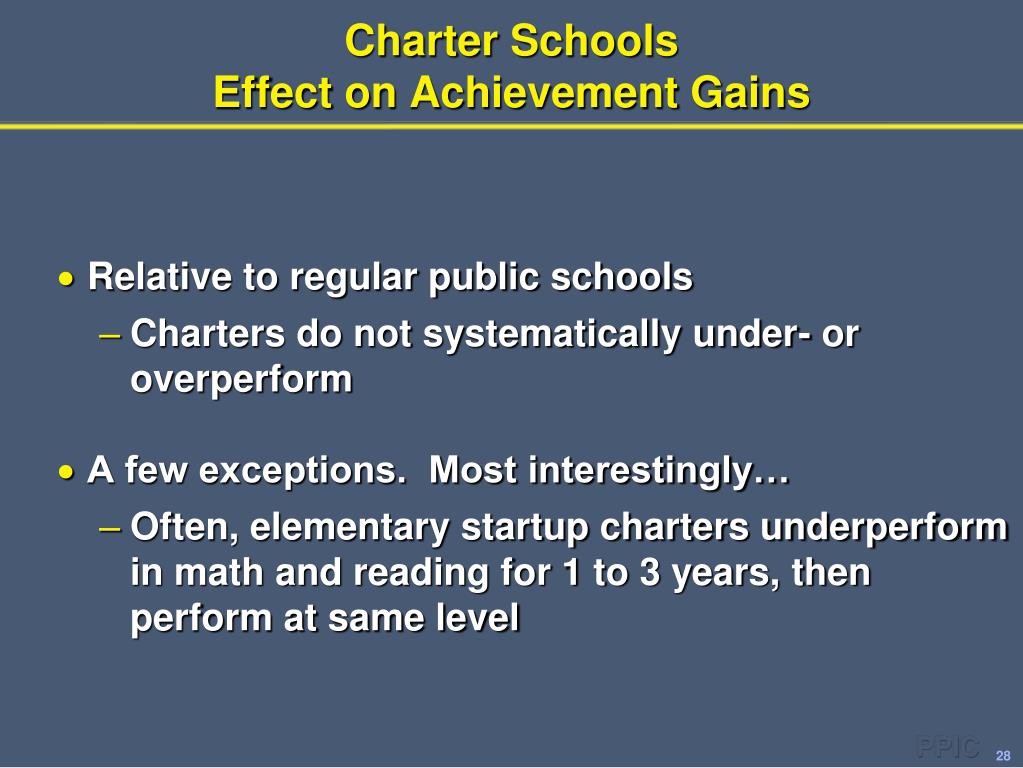 Charter Schools
Effect on Achievement Gains

• Relative to regular public schools
– Charters do not systematically under- or overperform

• A few exceptions. Most interestingly…
– Often, elementary startup charters underperform in math and reading for 1 to 3 years, then perform at same level

PPIC 28